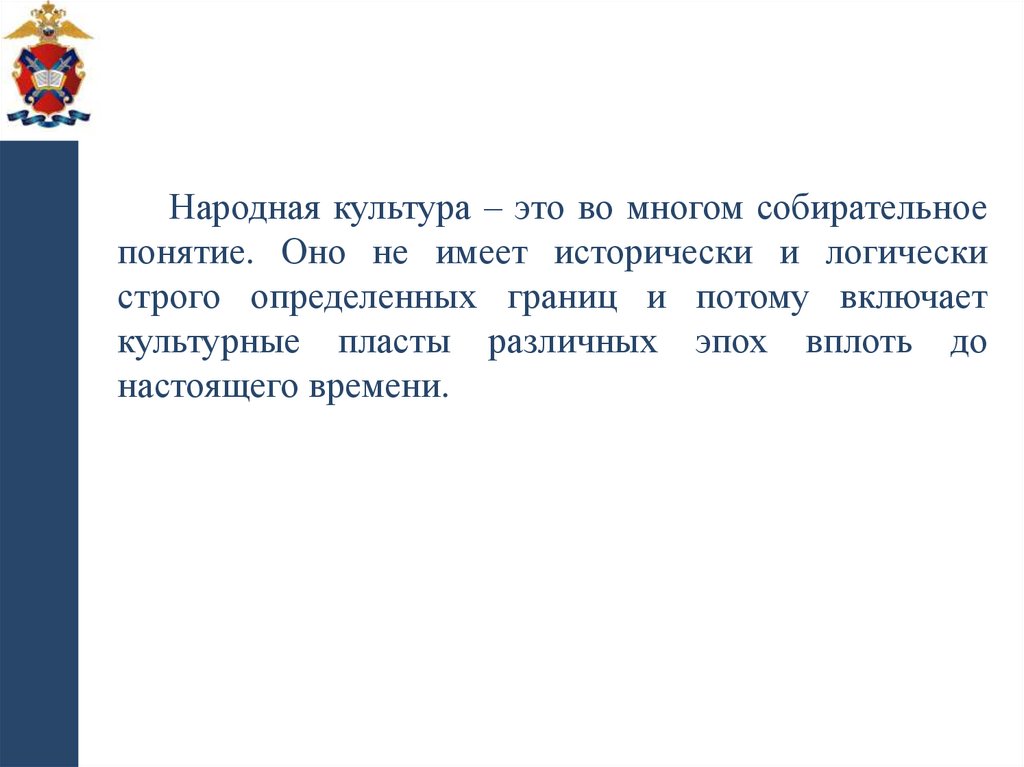 Народная культура – это во многом собирательное понятие. Оно не имеет исторически и логически строго определенных границ и потому включает культурные пласты различных эпох вплоть до настоящего времени.